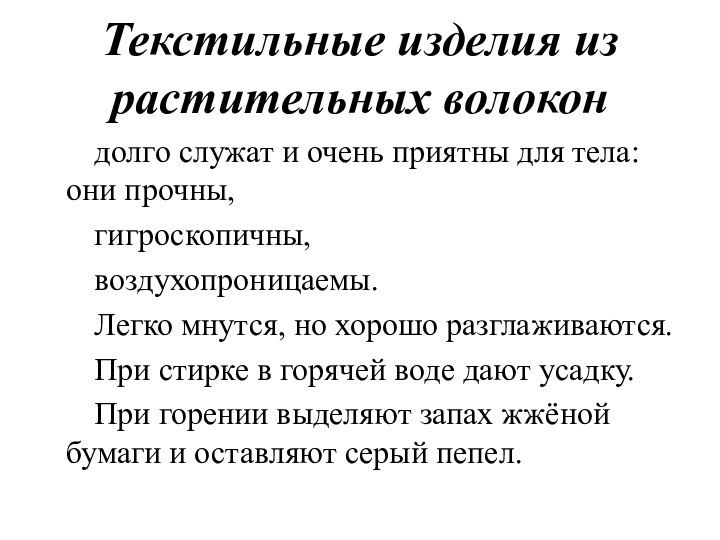 Текстильные изделия из растительных волокон

долго служат и очень приятны для тела: они прочны,

гигроскопичны,

воздухопроницаемы.

Легко мнутся, но хорошо разглаживаются.

При стирке в горячей воде дают усадку.

При горении выделяют запах жжёной бумаги и оставляют серый пепел.